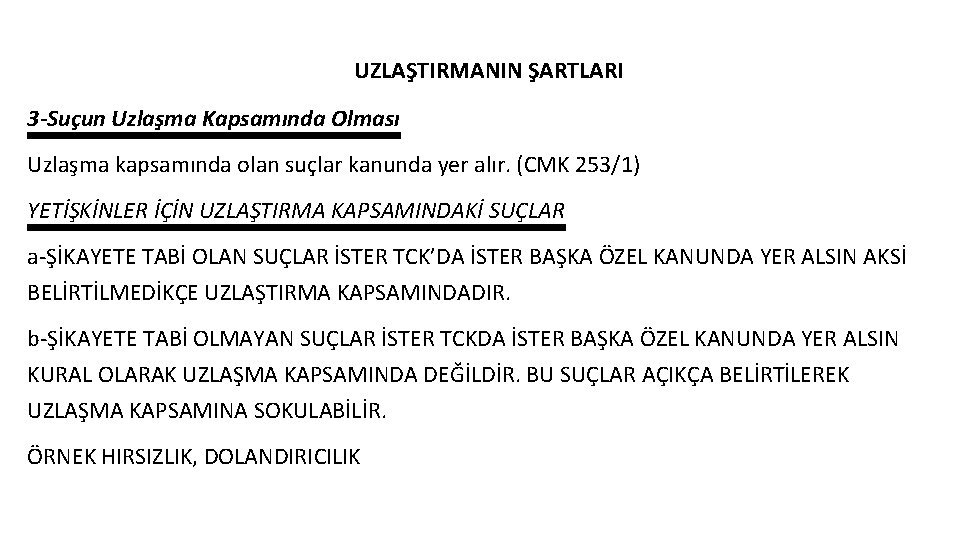 UZLAŞTIRMANIN ŞARTLARI

3-Suçun Uzlaşma Kapsamında Olması

Uzlaşma kapsamında olan suçlar kanunda yer alır. (CMK 253/1)

YETİŞKİNLER İÇİN UZLAŞTIRMA KAPSAMINDAKİ SUÇLAR

a-ŞİKAYETE TABİ OLAN SUÇLAR İSTER TCK'DA İSTER BAŞKA ÖZEL KANUNDA YER ALSIN AKSİ BELİRTİLMEDİKÇE UZLAŞTIRMA KAPSAMINDADIR.

b-ŞİKAYETE TABİ OLMAYAN SUÇLAR İSTER TCKDA İSTER BAŞKA ÖZEL KANUNDA YER ALSIN KURAL OLARAK UZLAŞMA KAPSAMINDA DEĞİLDİR. BU SUÇLAR AÇIKÇA BELİRTİLEREK UZLAŞMA KAPSAMINA SOKULABİLİR.

ÖRNEK HIRSIZLIK, DOLANDIRICILIK